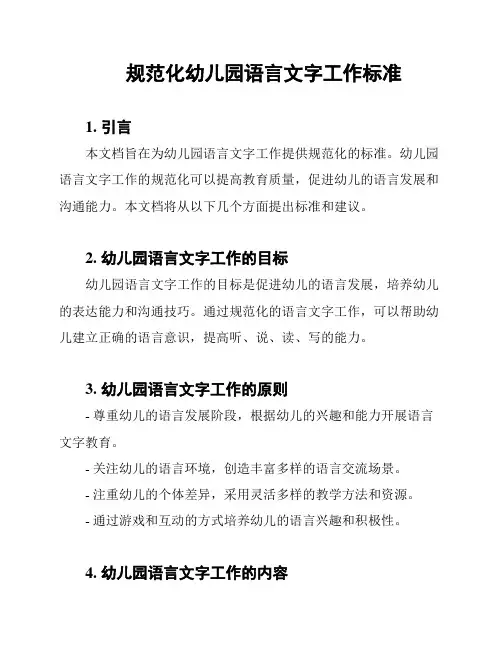 规范化幼儿园语言文字工作标准

1. 引言

本文档旨在为幼儿园语言文字工作提供规范化的标准。幼儿园语言文字工作的规范化可以提高教育质量，促进幼儿的语言发展和沟通能力。本文档将从以下几个方面提出标准和建议。

2. 幼儿园语言文字工作的目标

幼儿园语言文字工作的目标是促进幼儿的语言发展，培养幼儿的表达能力和沟通技巧。通过规范化的语言文字工作，可以帮助幼儿建立正确的语言意识，提高听、说、读、写的能力。

3. 幼儿园语言文字工作的原则

- 尊重幼儿的语言发展阶段，根据幼儿的兴趣和能力开展语言文字教育。

- 关注幼儿的语言环境，创造丰富多样的语言交流场景。

- 注重幼儿的个体差异，采用灵活多样的教学方法和资源。

- 通过游戏和互动的方式培养幼儿的语言兴趣和积极性。

4. 幼儿园语言文字工作的内容